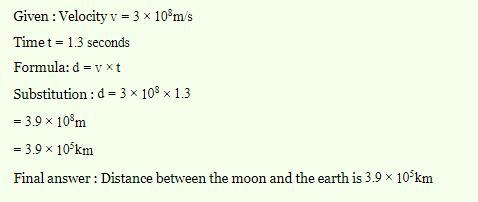 Given : Velocity $v = 3 \times 10^8$m/s

Time $t = 1.3$ seconds

Formula: $d = v \times t$

Substitution : $d = 3 \times 10^8 \times 1.3$

$= 3.9 \times 10^8$m

$= 3.9 \times 10^5$km

Final answer : Distance between the moon and the earth is $3.9 \times 10^5$km